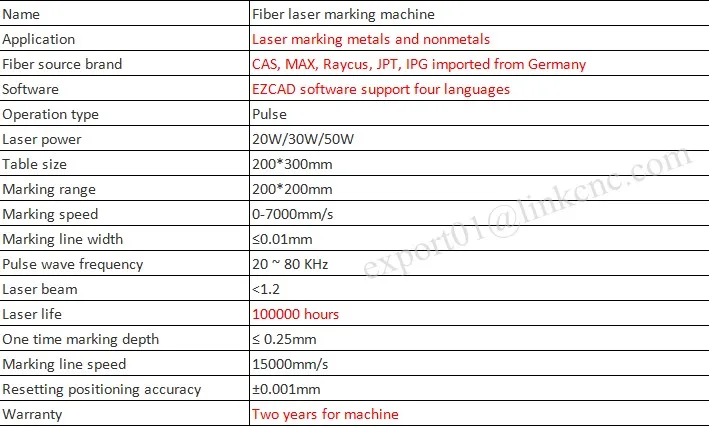 | Name | Fiber laser marking machine |
|---|---|
| Application | Laser marking metals and nonmetals |
| Fiber source brand | CAS, MAX, Raycus, JPT, IPG imported from Germany |
| Software | EZCAD software support four languages |
| Operation type | Pulse |
| Laser power | 20W/30W/50W |
| Table size | 200*300mm |
| Marking range | 200*200mm |
| Marking speed | 0-7000mm/s |
| Marking line width | ≤0.01mm |
| Pulse wave frequency | 20 ~ 80 KHz |
| Laser beam | <1.2 |
| Laser life | 100000 hours |
| One time marking depth | ≤ 0.25mm |
| Marking line speed | 15000mm/s |
| Resetting positioning accuracy | ±0.001mm |
| Warranty | Two years for machine |

export01@linkcnc.com